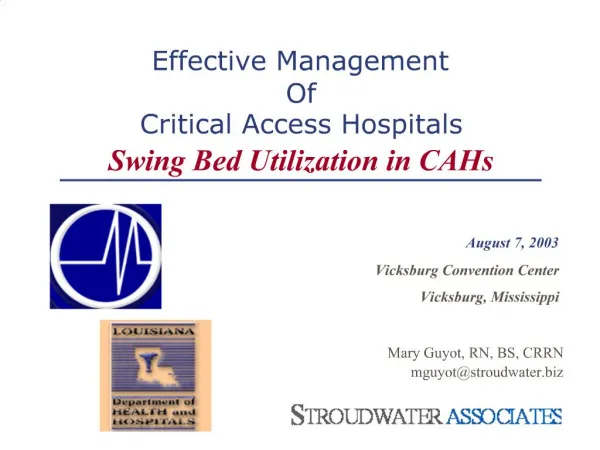 Effective Management
Of
Critical Access Hospitals
Swing Bed Utilization in CAHs

August 7, 2003
Vicksburg Convention Center
Vicksburg, Mississippi

LOUISIANA
Department of HEALTH and HOSPITALS

Mary Guyot, RN, BS, CRRN
mguyot@stroudwater.biz

STROUDWATER ASSOCIATES